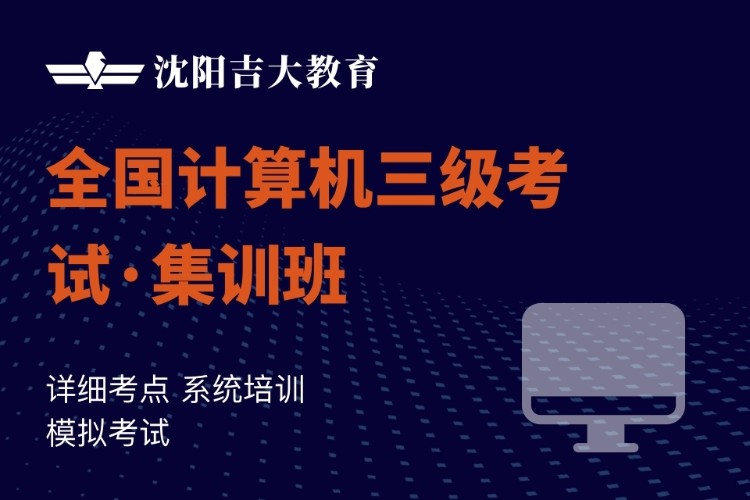 沈阳吉大教育

全国计算机三级考试·集训班

详细考点 系统培训
模拟考试